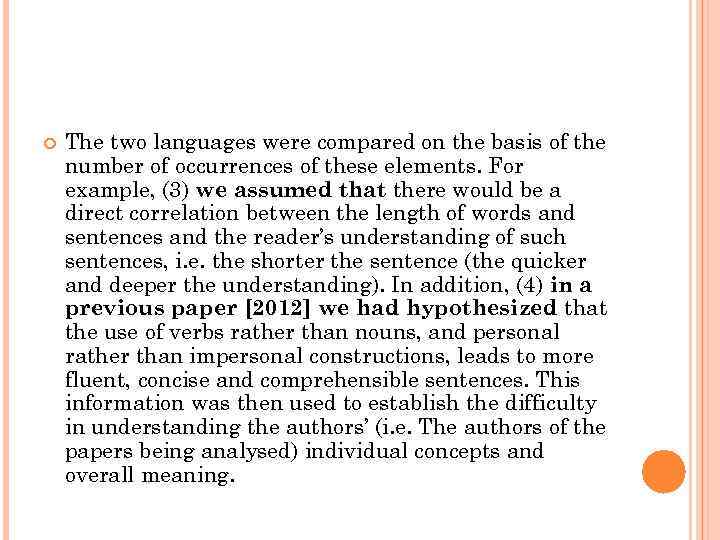 The two languages were compared on the basis of the number of occurrences of these elements. For example, (3) we assumed that there would be a direct correlation between the length of words and sentences and the reader's understanding of such sentences, i.e. the shorter the sentence (the quicker and deeper the understanding). In addition, (4) in a previous paper [2012] we had hypothesized that the use of verbs rather than nouns, and personal rather than impersonal constructions, leads to more fluent, concise and comprehensible sentences. This information was then used to establish the difficulty in understanding the authors' (i.e. The authors of the papers being analysed) individual concepts and overall meaning.